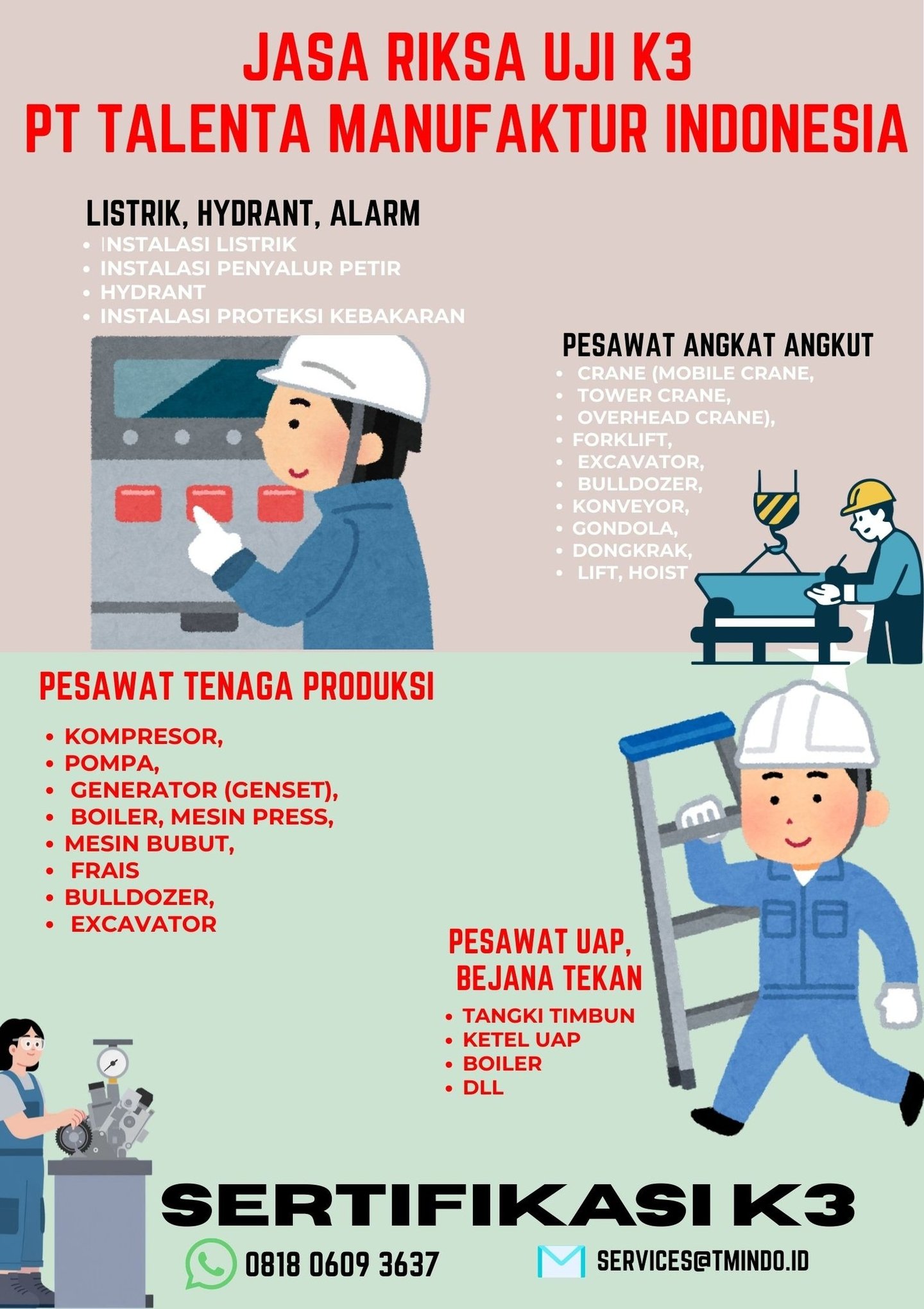 JASA RIKSA UJI K3
PT TALENTA MANUFAKTUR INDONESIA

LISTRIK, HYDRANT, ALARM
• INSTALASI LISTRIK
• INSTALASI PENYALUR PETIR
• HYDRANT
• INSTALASI PROTEKSI KEBAKARAN

PESAWAT ANGKAT ANGKUT
• CRANE (MOBILE CRANE,
• TOWER CRANE,
• OVERHEAD CRANE),
• FORKLIFT,
• EXCAVATOR,
• BULLDOZER,
• KONVEYOR,
• GONDOLA,
• DONGKRAK,
• LIFT, HOIST

PESAWAT TENAGA PRODUKSI
• KOMPRESOR,
• POMPA,
• GENERATOR (GENSET),
• BOILER, MESIN PRESS,
• MESIN BUBUT,
• FRAIS
• BULLDOZER,
• EXCAVATOR

PESAWAT UAP,
BEJANA TEKAN
• TANGKI TIMBUN
• KETEL UAP
• BOILER
• DLL

SERTIFIKASI K3

0818 0609 3637

SERVICES@TMINDO.ID